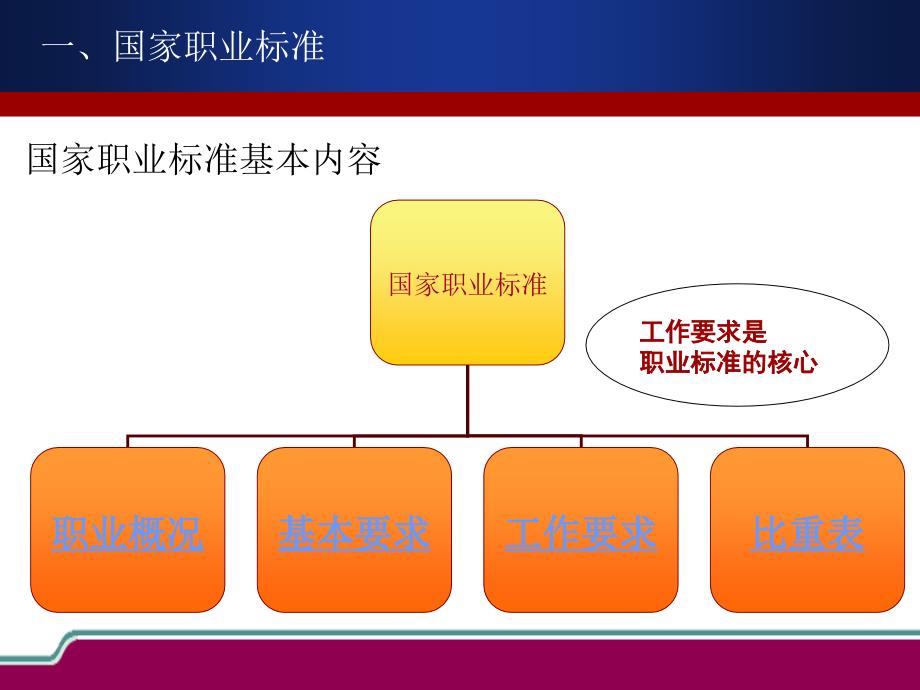 一、国家职业标准

国家职业标准基本内容

国家职业标准

工作要求是
职业标准的核心

职业概况

基本要求

工作要求

比重表